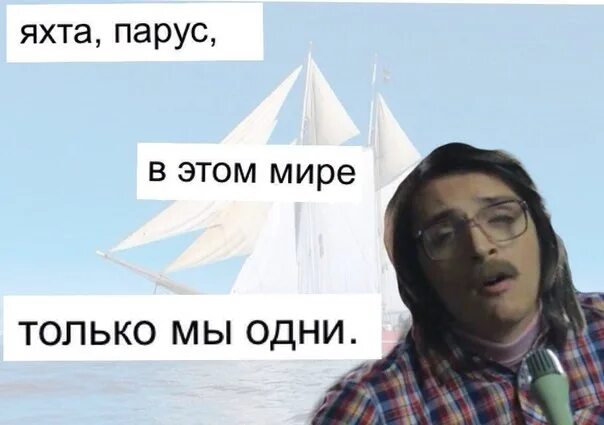 яхта, парус,

в этом мире

только мы одни.